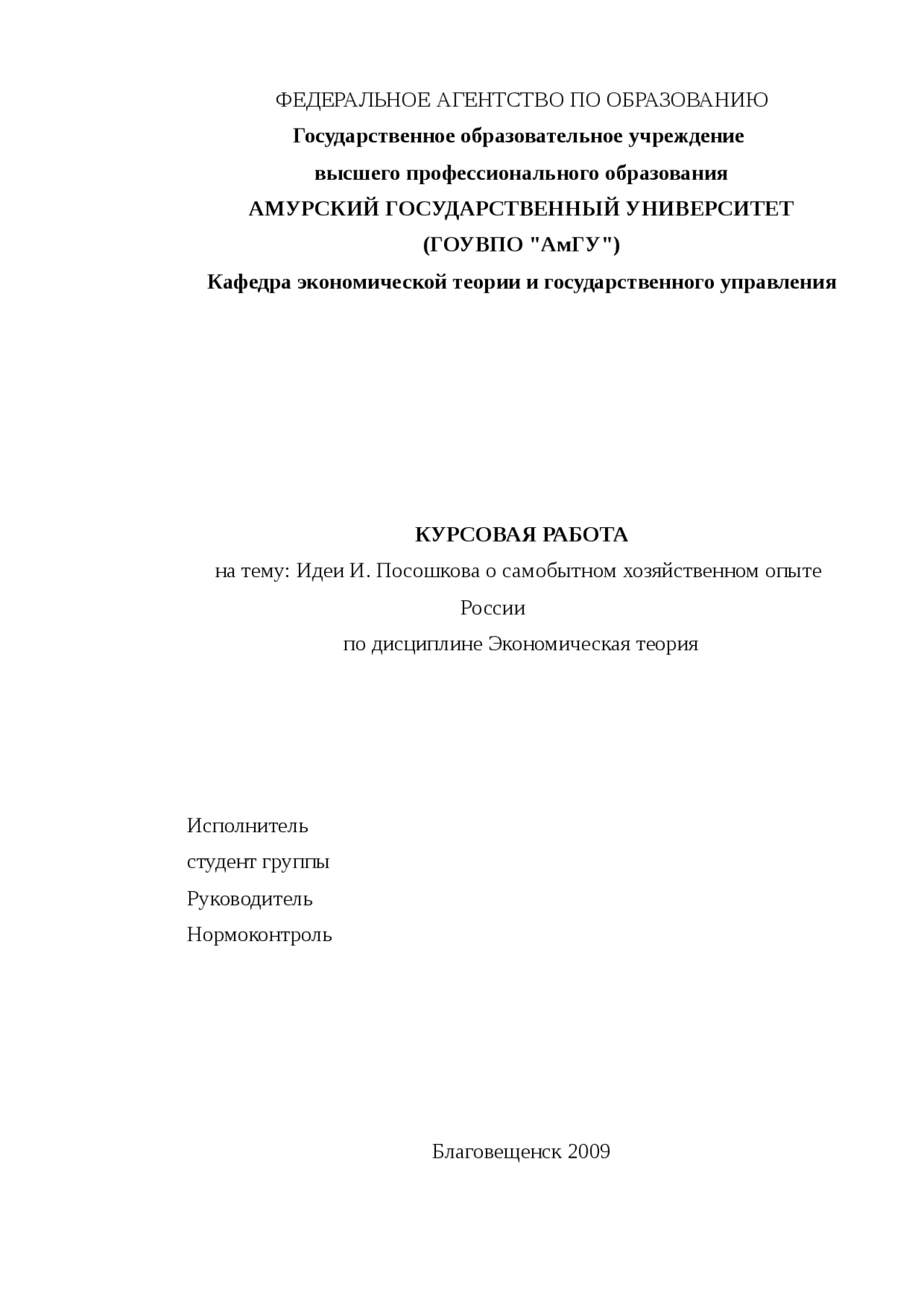 ФЕДЕРАЛЬНОЕ АГЕНТСТВО ПО ОБРАЗОВАНИЮ
Государственное образовательное учреждение
высшего профессионального образования
АМУРСКИЙ ГОСУДАРСТВЕННЫЙ УНИВЕРСИТЕТ
(ГОУВПО "АмГУ")
Кафедра экономической теории и государственного управления

КУРСОВАЯ РАБОТА
на тему: Идеи И. Посошкова о самобытном хозяйственном опыте России
по дисциплине Экономическая теория

Исполнитель
студент группы
Руководитель
Нормоконтроль

Благовещенск 2009